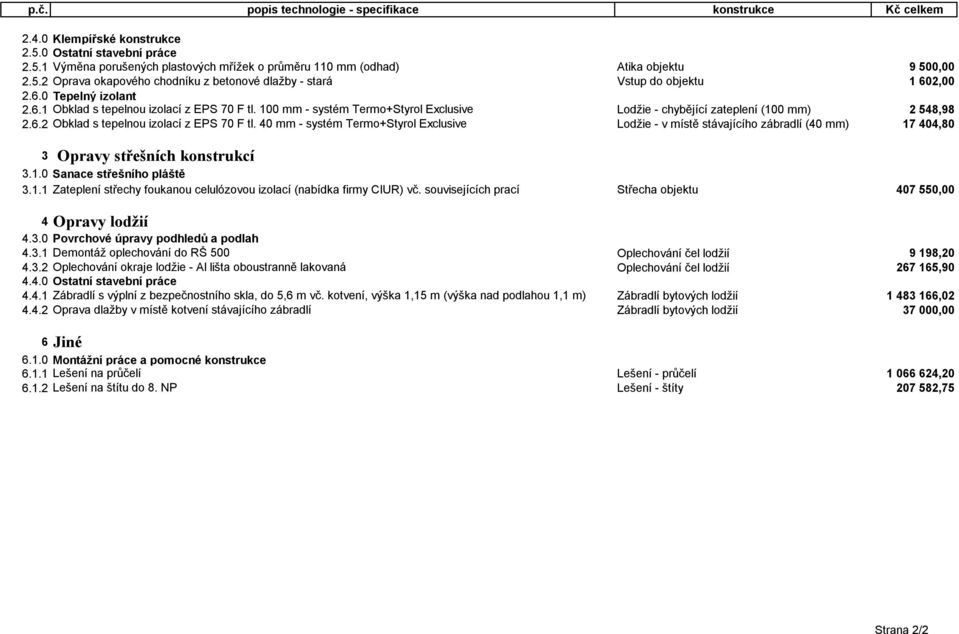 | p.č. | popis technologie - specifikace | konstrukce | Kč celkem |
|---|---|---|---|
| 2.4.0 | Klempířské konstrukce | | |
| 2.5.0 | Ostatní stavební práce | | |
| 2.5.1 | Výměna porušených plastových mřížek o průměru 110 mm (odhad) | Atika objektu | 9 500,00 |
| 2.5.2 | Oprava okapového chodníku z betonové dlažby - stará | Vstup do objektu | 1 602,00 |
| 2.6.0 | Tepelný izolant | | |
| 2.6.1 | Obklad s tepelnou izolací z EPS 70 F tl. 100 mm - systém Termo+Styrol Exclusive | Lodžie - chybějící zateplení (100 mm) | 2 548,98 |
| 2.6.2 | Obklad s tepelnou izolací z EPS 70 F tl. 40 mm - systém Termo+Styrol Exclusive | Lodžie - v místě stávajícího zábradlí (40 mm) | 17 404,80 |
| 3 | Opravy střešních konstrukcí | | |
| 3.1.0 | Sanace střešního pláště | | |
| 3.1.1 | Zateplení střechy foukanou celulózovou izolací (nabídka firmy CIUR) vč. souvisejících prací | Střecha objektu | 407 550,00 |
| 4 | Opravy lodžií | | |
| 4.3.0 | Povrchové úpravy podhledů a podlah | | |
| 4.3.1 | Demontáž oplechování do RŠ 500 | Oplechování čel lodžií | 9 198,20 |
| 4.3.2 | Oplechování okraje lodžie - Al lišta oboustranně lakovaná | Oplechování čel lodžií | 267 165,90 |
| 4.4.0 | Ostatní stavební práce | | |
| 4.4.1 | Zábradlí s výplní z bezpečnostního skla, do 5,6 m vč. kotvení, výška 1,15 m (výška nad podlahou 1,1 m) | Zábradlí bytových lodžií | 1 483 166,02 |
| 4.4.2 | Oprava dlažby v místě kotvení stávajícího zábradlí | Zábradlí bytových lodžií | 37 000,00 |
| 6 | Jiné | | |
| 6.1.0 | Montážní práce a pomocné konstrukce | | |
| 6.1.1 | Lešení na průčelí | Lešení - průčelí | 1 066 624,20 |
| 6.1.2 | Lešení na štítu do 8. NP | Lešení - štíty | 207 582,75 |

Strana 2/2